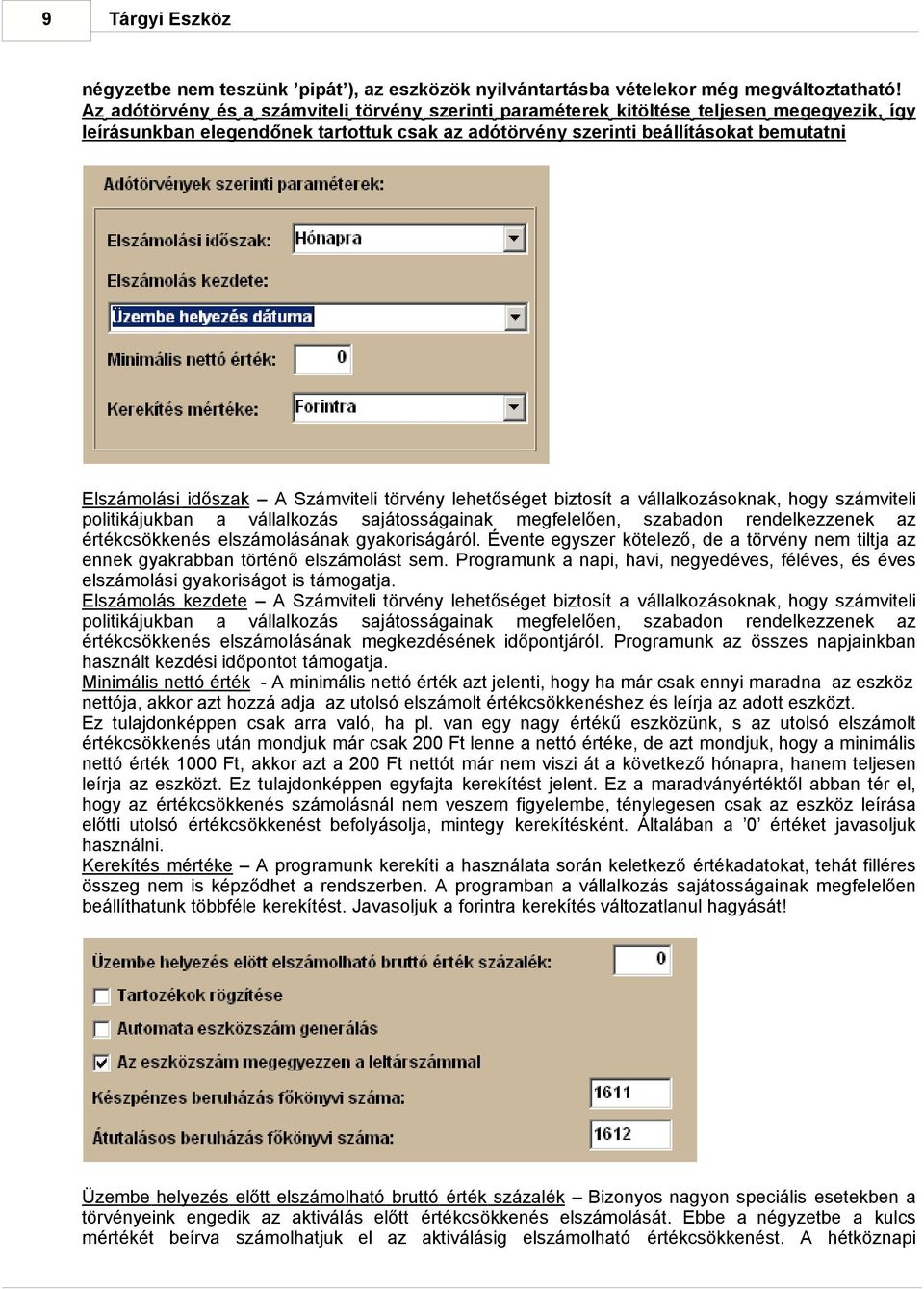 9 Tárgyi Eszköz

négyzetbe nem teszünk ’pipát’), az eszközök nyilvántartásba vételekor még megváltoztatható! Az adótörvény és a számviteli törvény szerinti paraméterek kitöltése teljesen megegyezik, így leírásunkban elegendőnek tartottuk csak az adótörvény szerinti beállításokat bemutatni

Adótörvények szerinti paraméterek:

Elszámolási időszak: Hónapra

Elszámolás kezdete:

Üzembe helyezés dátuma

Minimális nettó érték: 0

Kerekítés mértéke: Forintra

Elszámolási időszak – A Számviteli törvény lehetőséget biztosít a vállalkozásoknak, hogy számviteli politikájukban a vállalkozás sajátosságainak megfelelően, szabadon rendelkezzenek az értékcsökkenés elszámolásának gyakoriságáról. Évente egyszer kötelező, de a törvény nem tiltja az ennek gyakrabban történő elszámolást sem. Programunk a napi, havi, negyedéves, féléves, és éves elszámolási gyakoriságot is támogatja.
Elszámolás kezdete – A Számviteli törvény lehetőséget biztosít a vállalkozásoknak, hogy számviteli politikájukban a vállalkozás sajátosságainak megfelelően, szabadon rendelkezzenek az értékcsökkenés elszámolásának megkezdésének időpontjáról. Programunk az összes napjainkban használt kezdési időpontot támogatja.
Minimális nettó érték - A minimális nettó érték azt jelenti, hogy ha már csak ennyi maradna az eszköz nettója, akkor azt hozzá adja az utolsó elszámolt értékcsökkenéshez és leírja az adott eszközt.
Ez tulajdonképpen csak arra való, ha pl. van egy nagy értékű eszközünk, s az utolsó elszámolt értékcsökkenés után mondjuk már csak 200 Ft lenne a nettó értéke, de azt mondjuk, hogy a minimális nettó érték 1000 Ft, akkor azt a 200 Ft nettót már nem viszi át a következő hónapra, hanem teljesen leírja az eszközt. Ez tulajdonképpen egyfajta kerekítést jelent. Ez a maradványértéktől abban tér el, hogy az értékcsökkenés számolásnál nem veszem figyelembe, ténylegesen csak az eszköz leírása előtti utolsó értékcsökkenést befolyásolja, mintegy kerekítésként. Általában a ’0’ értéket javasoljuk használni.
Kerekítés mértéke – A programunk kerekíti a használata során keletkező értékadatokat, tehát filléres összeg nem is képződhet a rendszerben. A programban a vállalkozás sajátosságainak megfelelően beállíthatunk többféle kerekítést. Javasoljuk a forintra kerekítés változatlanul hagyását!

Üzembe helyezés előtt elszámolható bruttó érték százalék: 0

Tartozékok rögzítése

Automata eszközszám generálás

Az eszközszám megegyezzen a leltárszámmal

Készpénzes beruházás főkönyvi száma: 1611

Átutalásos beruházás főkönyvi száma: 1612

Üzembe helyezés előtt elszámolható bruttó érték százalék – Bizonyos nagyon speciális esetekben a törvényeink engedik az aktiválás előtt értékcsökkenés elszámolását. Ebbe a négyzetbe a kulcs mértékét beírva számolhatjuk el az aktiválásig elszámolható értékcsökkenést. A hétköznapi